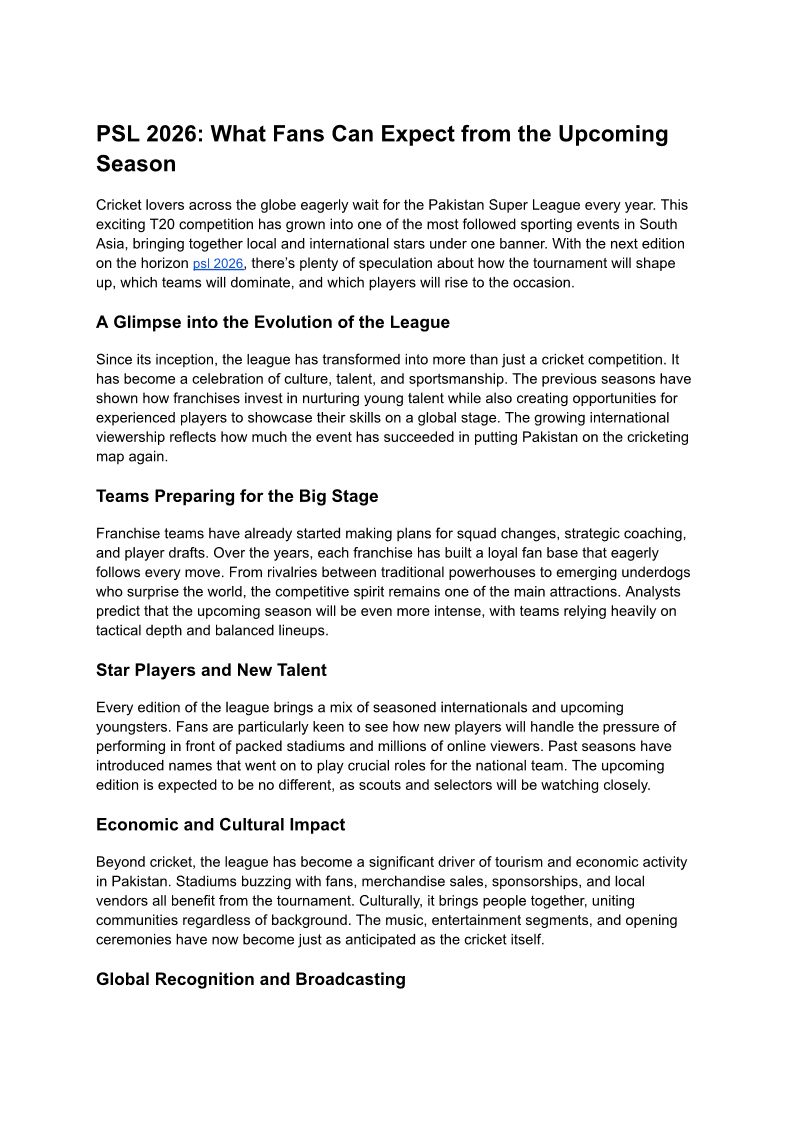 PSL 2026: What Fans Can Expect from the Upcoming Season

Cricket lovers across the globe eagerly wait for the Pakistan Super League every year. This exciting T20 competition has grown into one of the most followed sporting events in South Asia, bringing together local and international stars under one banner. With the next edition on the horizon psl 2026, there's plenty of speculation about how the tournament will shape up, which teams will dominate, and which players will rise to the occasion.

A Glimpse into the Evolution of the League

Since its inception, the league has transformed into more than just a cricket competition. It has become a celebration of culture, talent, and sportsmanship. The previous seasons have shown how franchises invest in nurturing young talent while also creating opportunities for experienced players to showcase their skills on a global stage. The growing international viewership reflects how much the event has succeeded in putting Pakistan on the cricketing map again.

Teams Preparing for the Big Stage

Franchise teams have already started making plans for squad changes, strategic coaching, and player drafts. Over the years, each franchise has built a loyal fan base that eagerly follows every move. From rivalries between traditional powerhouses to emerging underdogs who surprise the world, the competitive spirit remains one of the main attractions. Analysts predict that the upcoming season will be even more intense, with teams relying heavily on tactical depth and balanced lineups.

Star Players and New Talent

Every edition of the league brings a mix of seasoned internationals and upcoming youngsters. Fans are particularly keen to see how new players will handle the pressure of performing in front of packed stadiums and millions of online viewers. Past seasons have introduced names that went on to play crucial roles for the national team. The upcoming edition is expected to be no different, as scouts and selectors will be watching closely.

Economic and Cultural Impact

Beyond cricket, the league has become a significant driver of tourism and economic activity in Pakistan. Stadiums buzzing with fans, merchandise sales, sponsorships, and local vendors all benefit from the tournament. Culturally, it brings people together, uniting communities regardless of background. The music, entertainment segments, and opening ceremonies have now become just as anticipated as the cricket itself.

Global Recognition and Broadcasting